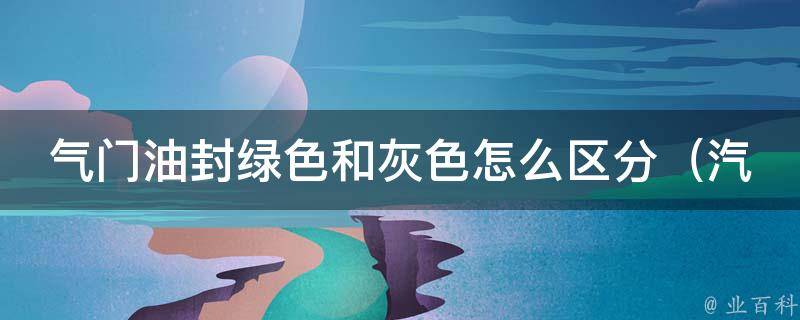 气门油封绿色和灰色怎么区分（汽

@ 业百科